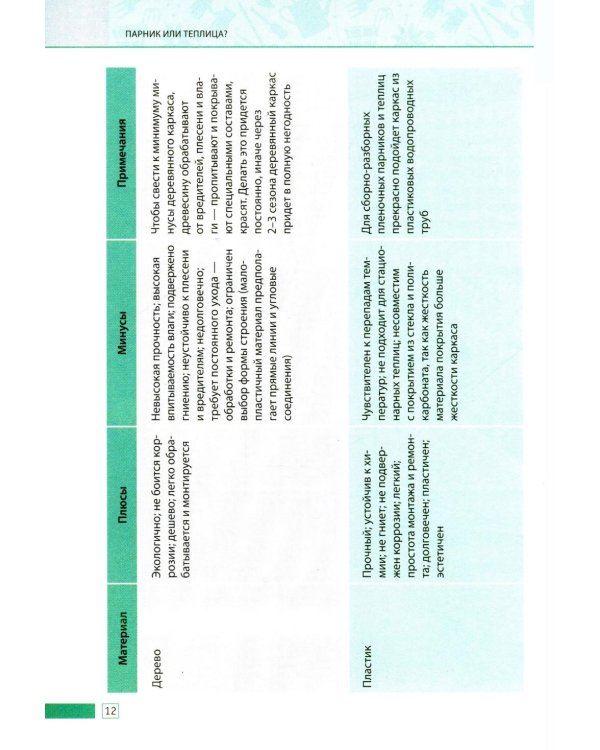 ПАРНИК ИЛИ ТЕПЛИЦА?

| Материал | Плюсы | Минусы | Примечания |
|---|---|---|---|
| Дерево | Экологично; не боится коррозии; дешево; легко обрабатывается и монтируется | Невысокая прочность; высокая впитываемость влаги; подвержено гниению; неустойчиво к плесени и вредителям; недолговечно; требует постоянного ухода — обработки и ремонта; ограничен выбор формы строения (малопластичный материал предполагает прямые линии и угловые соединения) | Чтобы свести к минимуму минусы деревянного каркаса, древесину обрабатывают от вредителей, плесени и влаги — пропитывают и покрывают специальными составами, красят. Делать это придется постоянно, иначе через 2–3 сезона деревянный каркас придет в полную негодность |
| Пластик | Прочный; устойчив к химии; не гниет; не подвержен коррозии; легкий; простота монтажа и ремонта; долговечен; пластичен; эстетичен | Чувствителен к перепадам температур; не подходит для стационарных теплиц; несовместим с покрытием из стекла и поликарбоната, так как жесткость материала покрытия больше жесткости каркаса | Для сборно-разборных пленочных парников и теплиц прекрасно подойдет каркас из пластиковых водопроводных труб |

12